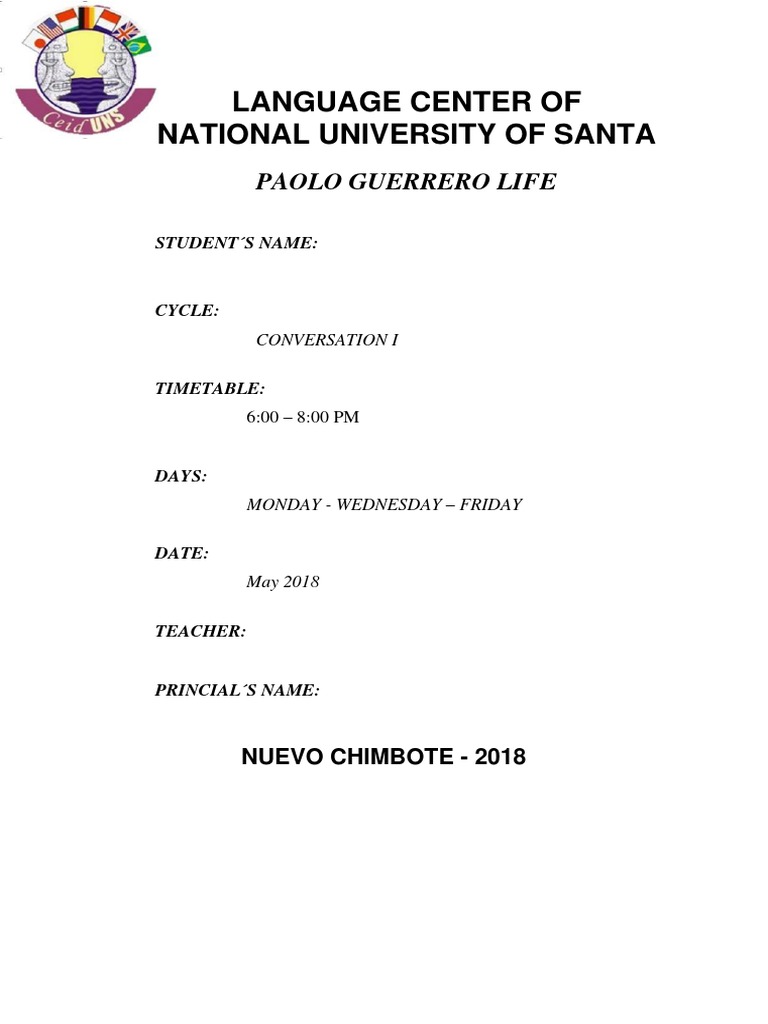 Ceid UNS

LANGUAGE CENTER OF NATIONAL UNIVERSITY OF SANTA

PAOLO GUERRERO LIFE

STUDENT´S NAME:

CYCLE:

CONVERSATION I

TIMETABLE:

6:00 – 8:00 PM

DAYS:

MONDAY - WEDNESDAY – FRIDAY

DATE:

May 2018

TEACHER:

PRINCIAL´S NAME:

NUEVO CHIMBOTE - 2018